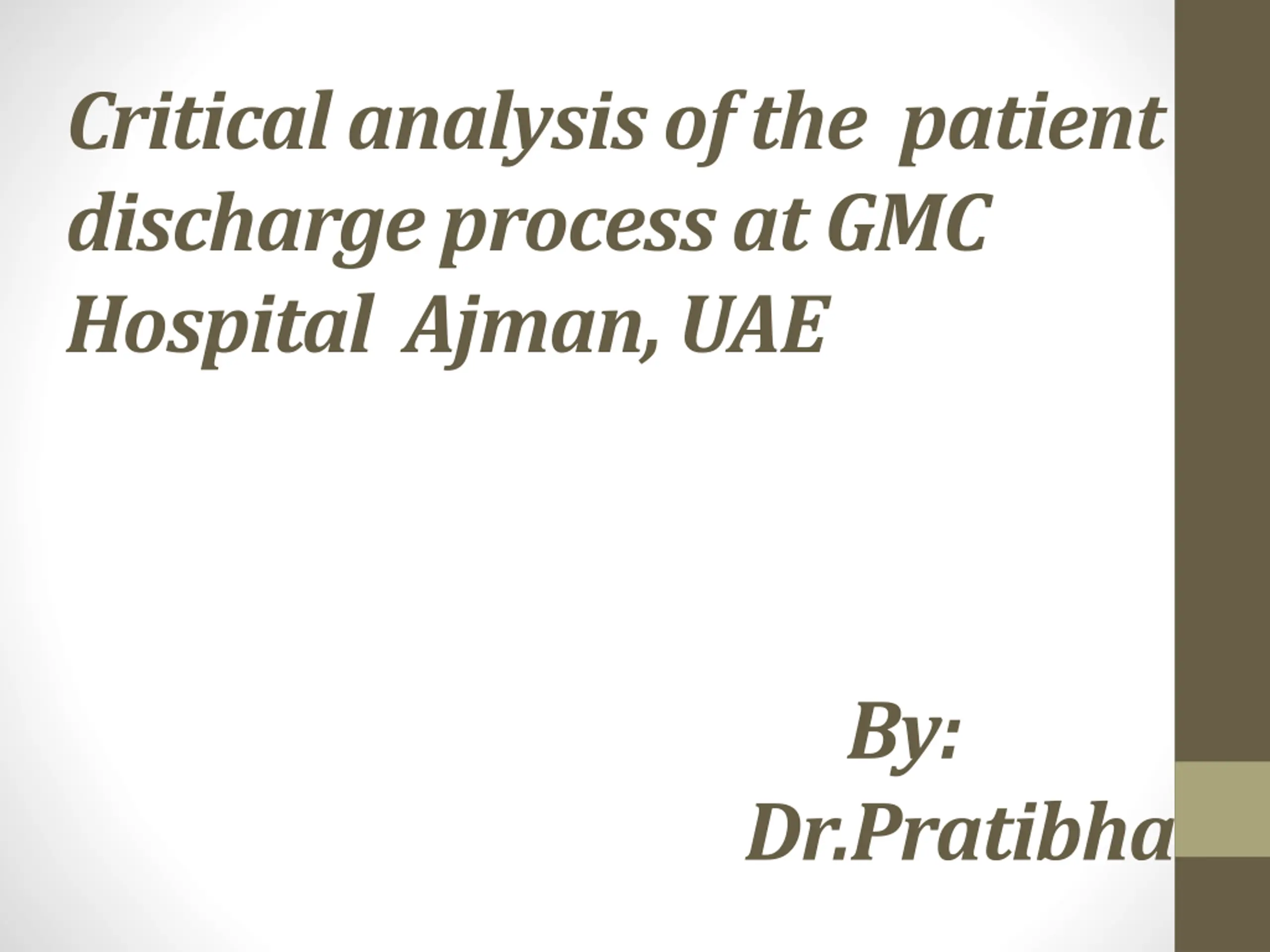 Critical analysis of the patient discharge process at GMC Hospital Ajman, UAE

By:
Dr.Pratibha